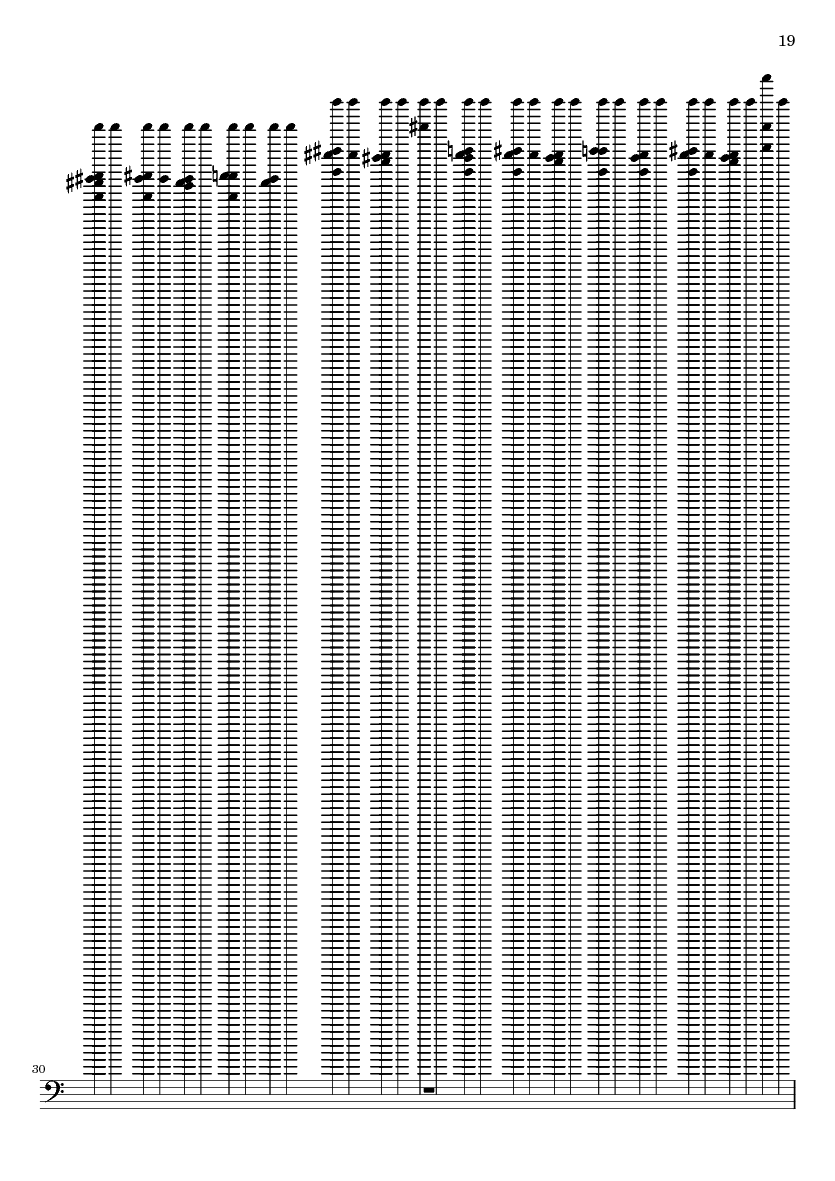 19

30